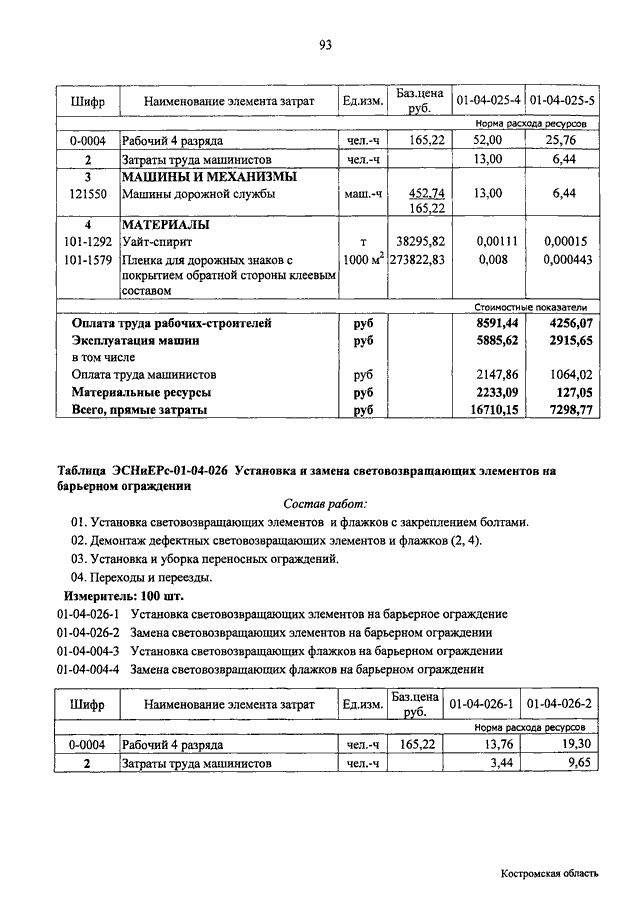 93

| Шифр | Наименование элемента затрат | Ед.изм. | Баз.цена руб. | 01-04-025-4 | 01-04-025-5 |
|---|---|---|---|---|---|
| | | | | Норма расхода ресурсов | |
| 0-0004 | Рабочий 4 разряда | чел.-ч | 165,22 | 52,00 | 25,76 |
| 2 | Затраты труда машинистов | чел.-ч | | 13,00 | 6,44 |
| 3 | МАШИНЫ И МЕХАНИЗМЫ | | | | |
| 121550 | Машины дорожной службы | маш.-ч | 452,74 165,22 | 13,00 | 6,44 |
| 4 | МАТЕРИАЛЫ | | | | |
| 101-1292 | Уайт-спирит | т | 38295,82 | 0,00111 | 0,00015 |
| 101-1579 | Пленка для дорожных знаков с покрытием обратной стороны клеевым составом | 1000 м$^2$ | 273822,83 | 0,008 | 0,000443 |
| | | | | Стоимостные показатели | |
| | Оплата труда рабочих-строителей | руб | | 8591,44 | 4256,07 |
| | Эксплуатация машин | руб | | 5885,62 | 2915,65 |
| | в том числе | | | | |
| | Оплата труда машинистов | руб | | 2147,86 | 1064,02 |
| | Материальные ресурсы | руб | | 2233,09 | 127,05 |
| | Всего, прямые затраты | руб | | 16710,15 | 7298,77 |

Таблица ЭСНиЕРс-01-04-026 Установка и замена световозвращающих элементов на барьерном ограждении

Состав работ:

01. Установка световозвращающих элементов и флажков с закреплением болтами.
02. Демонтаж дефектных световозвращающих элементов и флажков (2, 4).
03. Установка и уборка переносных ограждений.
04. Переходы и переезды.

Измеритель: 100 шт.
01-04-026-1 Установка световозвращающих элементов на барьерное ограждение
01-04-026-2 Замена световозвращающих элементов на барьерном ограждении
01-04-004-3 Установка световозвращающих флажков на барьерном ограждении
01-04-004-4 Замена световозвращающих флажков на барьерном ограждении

| Шифр | Наименование элемента затрат | Ед.изм. | Баз.цена руб. | 01-04-026-1 | 01-04-026-2 |
|---|---|---|---|---|---|
| | | | | Норма расхода ресурсов | |
| 0-0004 | Рабочий 4 разряда | чел.-ч | 165,22 | 13,76 | 19,30 |
| 2 | Затраты труда машинистов | чел.-ч | | 3,44 | 9,65 |

Костромская область